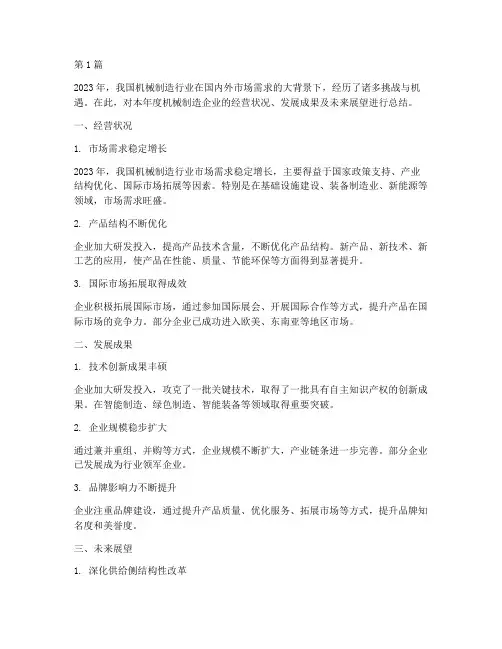 第 1 篇

2023 年，我国机械制造行业在国内外市场需求的大背景下，经历了诸多挑战与机遇。在此，对本年度机械制造企业的经营状况、发展成果及未来展望进行总结。

一、经营状况

1. 市场需求稳定增长

2023 年，我国机械制造行业市场需求稳定增长，主要得益于国家政策支持、产业结构优化、国际市场拓展等因素。特别是在基础设施建设、装备制造业、新能源等领域，市场需求旺盛。

2. 产品结构不断优化

企业加大研发投入，提高产品技术含量，不断优化产品结构。新产品、新技术、新工艺的应用，使产品在性能、质量、节能环保等方面得到显著提升。

3. 国际市场拓展取得成效

企业积极拓展国际市场，通过参加国际展会、开展国际合作等方式，提升产品在国际市场的竞争力。部分企业已成功进入欧美、东南亚等地区市场。

二、发展成果

1. 技术创新成果丰硕

企业加大研发投入，攻克了一批关键技术，取得了一批具有自主知识产权的创新成果。在智能制造、绿色制造、智能装备等领域取得重要突破。

2. 企业规模稳步扩大

通过兼并重组、并购等方式，企业规模不断扩大，产业链条进一步完善。部分企业已发展成为行业领军企业。

3. 品牌影响力不断提升

企业注重品牌建设，通过提升产品质量、优化服务、拓展市场等方式，提升品牌知名度和美誉度。

三、未来展望

1. 深化供给侧结构性改革